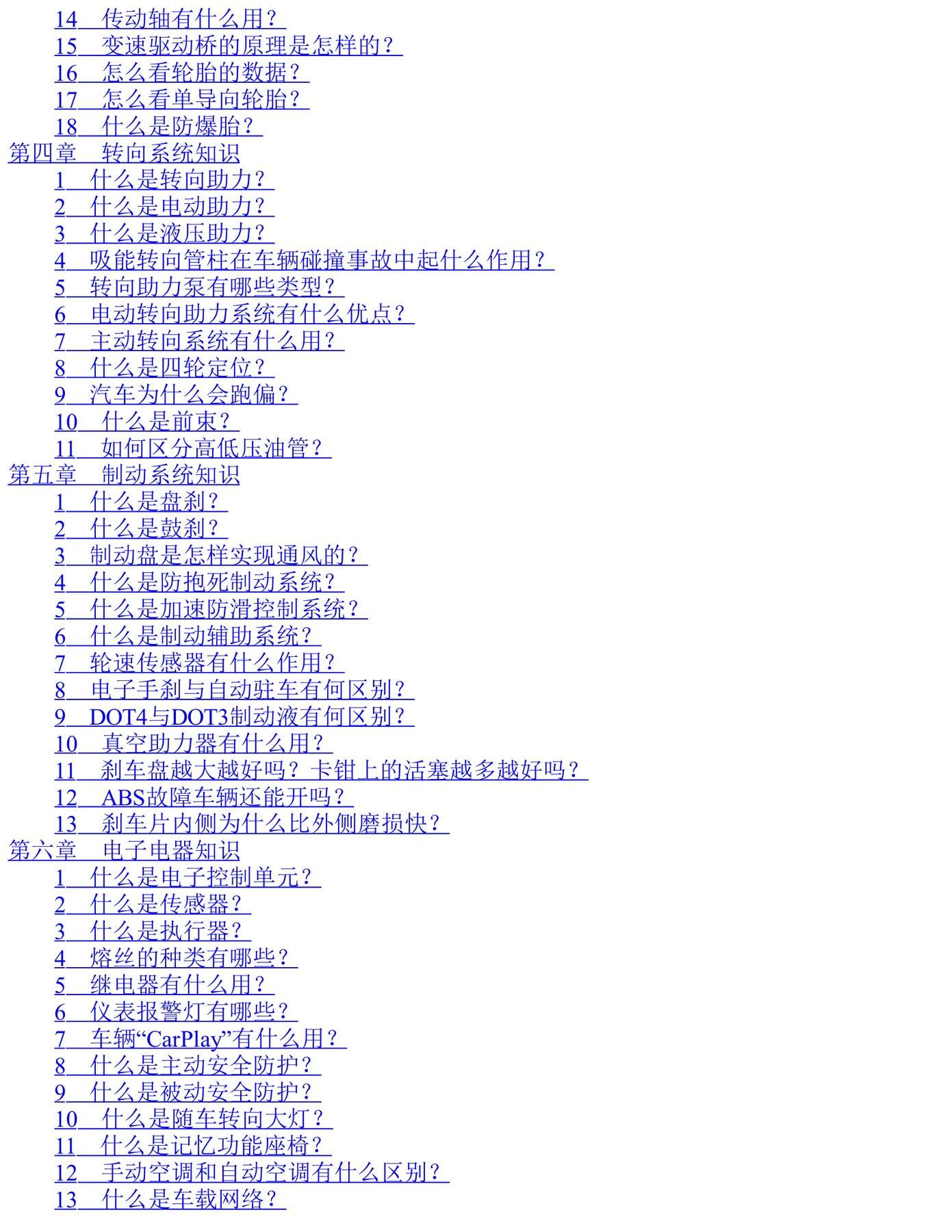 14　传动轴有什么用？
15　变速驱动桥的原理是怎样的？
16　怎么看轮胎的数据？
17　怎么看单导向轮胎？
18　什么是防爆胎？
第四章　转向系统知识
1　什么是转向助力？
2　什么是电动助力？
3　什么是液压助力？
4　吸能转向管柱在车辆碰撞事故中起什么作用？
5　转向助力泵有哪些类型？
6　电动转向助力系统有什么优点？
7　主动转向系统有什么用？
8　什么是四轮定位？
9　汽车为什么会跑偏？
10　什么是前束？
11　如何区分高低压油管？
第五章　制动系统知识
1　什么是盘刹？
2　什么是鼓刹？
3　制动盘是怎样实现通风的？
4　什么是防抱死制动系统？
5　什么是加速防滑控制系统？
6　什么是制动辅助系统？
7　轮速传感器有什么作用？
8　电子手刹与自动驻车有何区别？
9　DOT4与DOT3制动液有何区别？
10　真空助力器有什么用？
11　刹车盘越大越好吗？卡钳上的活塞越多越好吗？
12　ABS故障车辆还能开吗？
13　刹车片内侧为什么比外侧磨损快？
第六章　电子电器知识
1　什么是电子控制单元？
2　什么是传感器？
3　什么是执行器？
4　熔丝的种类有哪些？
5　继电器有什么用？
6　仪表报警灯有哪些？
7　车辆“CarPlay”有什么用？
8　什么是主动安全防护？
9　什么是被动安全防护？
10　什么是随车转向大灯？
11　什么是记忆功能座椅？
12　手动空调和自动空调有什么区别？
13　什么是车载网络？